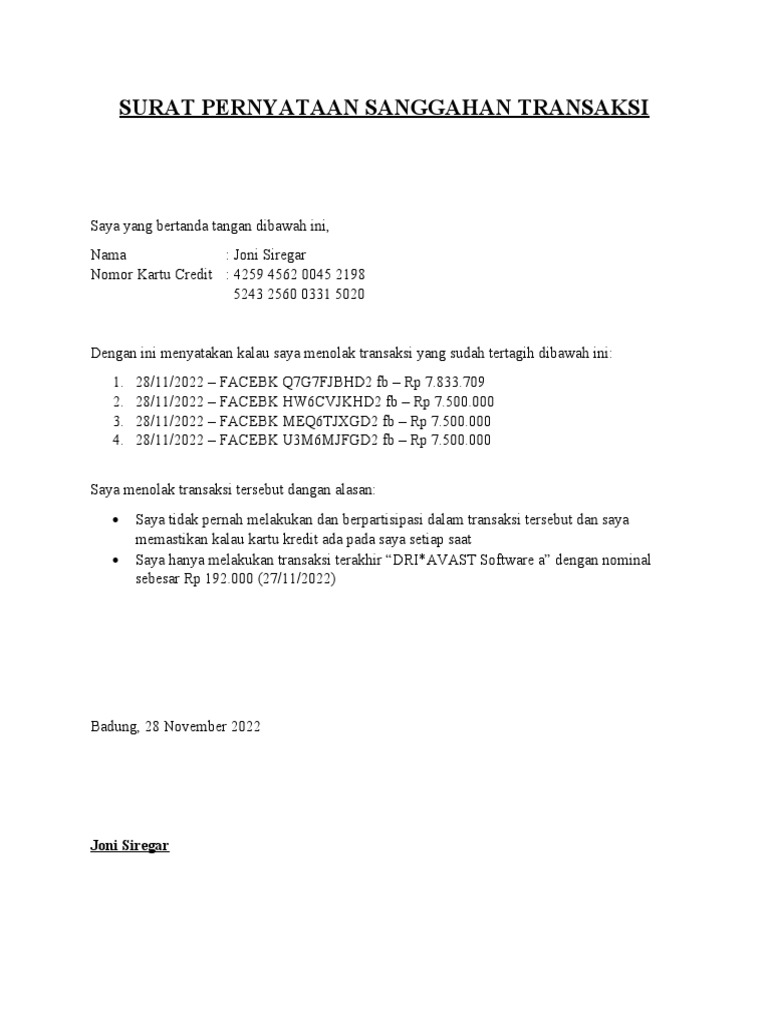 SURAT PERNYATAAN SANGGAHAN TRANSAKSI

Saya yang bertanda tangan dibawah ini,

Nama : Joni Siregar
Nomor Kartu Credit : 4259 4562 0045 2198
5243 2560 0331 5020

Dengan ini menyatakan kalau saya menolak transaksi yang sudah tertagih dibawah ini:

1. 28/11/2022 – FACEBK Q7G7FJBHD2 fb – Rp 7.833.709
2. 28/11/2022 – FACEBK HW6CVJKHD2 fb – Rp 7.500.000
3. 28/11/2022 – FACEBK MEQ6TJXGD2 fb – Rp 7.500.000
4. 28/11/2022 – FACEBK U3M6MJFGD2 fb – Rp 7.500.000

Saya menolak transaksi tersebut dangan alasan:

• Saya tidak pernah melakukan dan berpartisipasi dalam transaksi tersebut dan saya memastikan kalau kartu kredit ada pada saya setiap saat
• Saya hanya melakukan transaksi terakhir “DRI*AVAST Software a” dengan nominal sebesar Rp 192.000 (27/11/2022)

Badung, 28 November 2022

Joni Siregar